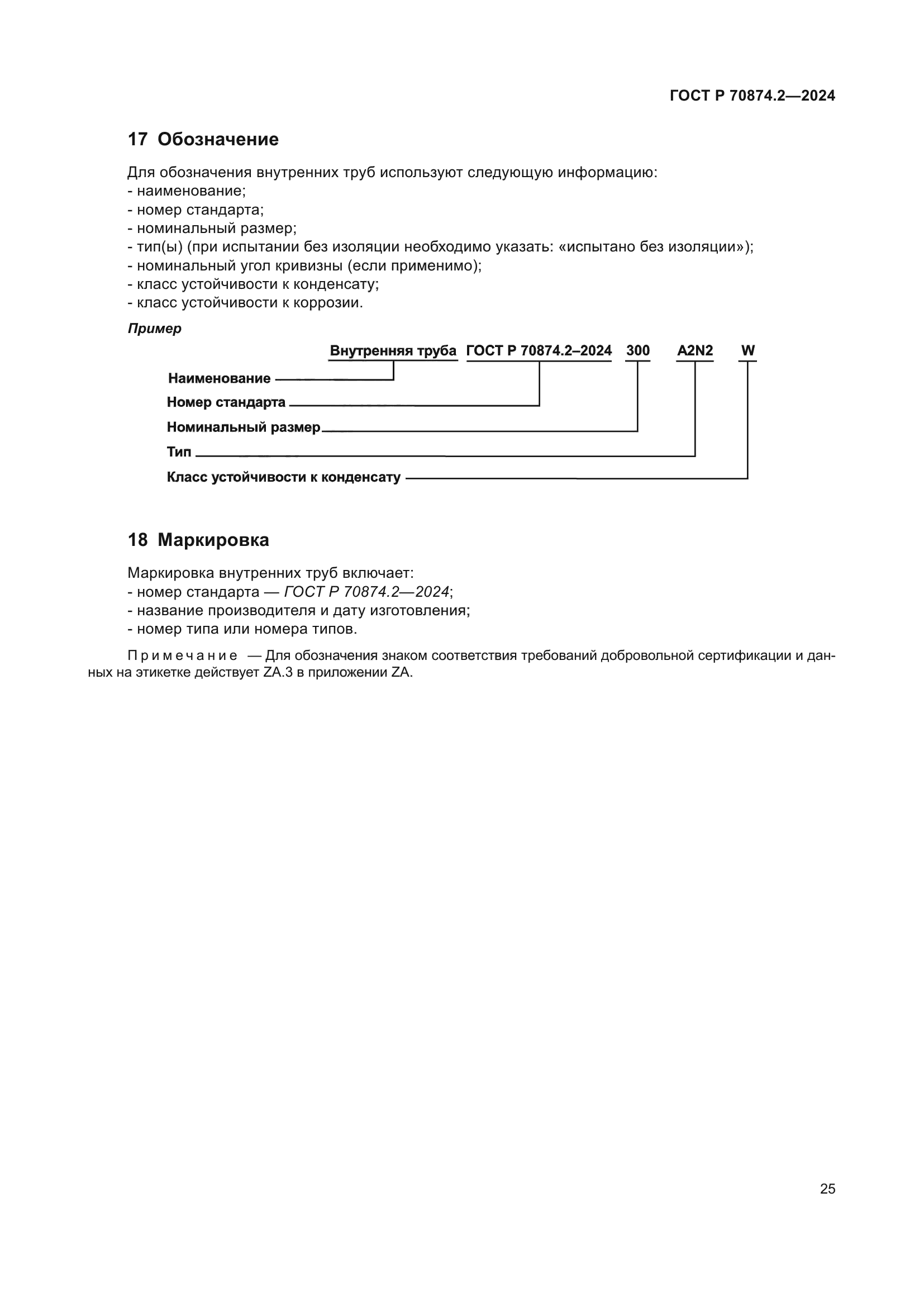 ГОСТ Р 70874.2—2024

17 Обозначение

Для обозначения внутренних труб используют следующую информацию:
- наименование;
- номер стандарта;
- номинальный размер;
- тип(ы) (при испытании без изоляции необходимо указать: «испытано без изоляции»);
- номинальный угол кривизны (если применимо);
- класс устойчивости к конденсату;
- класс устойчивости к коррозии.

Пример

Внутренняя труба ГОСТ Р 70874.2–2024 300 A2N2 W

Наименование
Номер стандарта
Номинальный размер
Тип
Класс устойчивости к конденсату

18 Маркировка

Маркировка внутренних труб включает:
- номер стандарта — ГОСТ Р 70874.2—2024;
- название производителя и дату изготовления;
- номер типа или номера типов.

Примечание — Для обозначения знаком соответствия требований добровольной сертификации и данных на этикетке действует ZA.3 в приложении ZA.

25